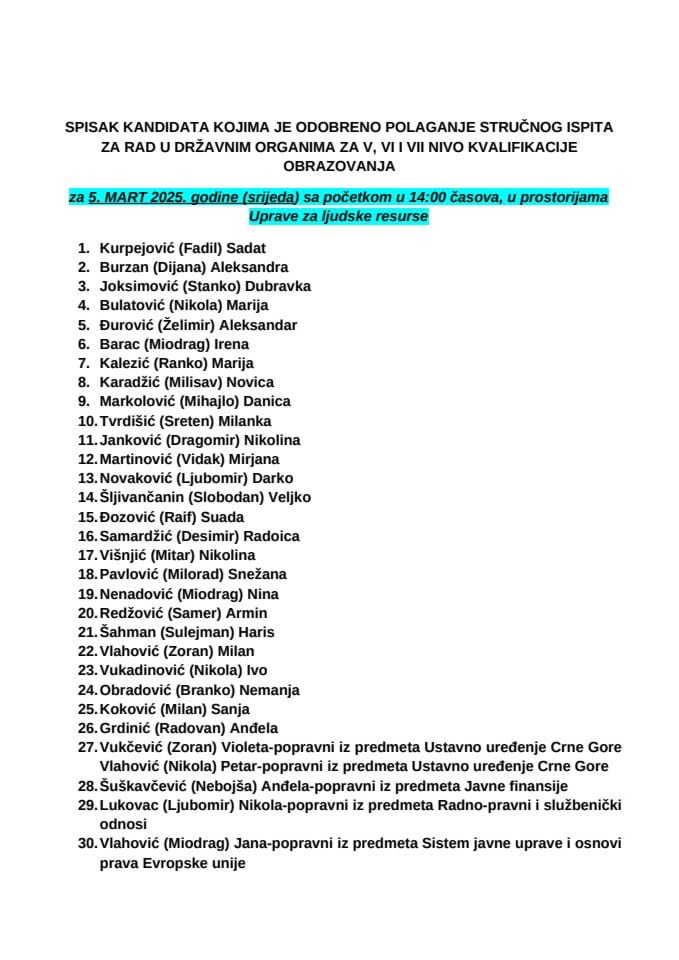 SPISAK KANDIDATA KOJIMA JE ODOBRENO POLAGANJE STRUČNOG ISPITA ZA RAD U DRŽAVNIM ORGANIMA ZA V, VI I VII NIVO KVALIFIKACIJE OBRAZOVANJA

za 5. MART 2025. godine (srijeda) sa početkom u 14:00 časova, u prostorijama Uprave za ljudske resurse

1. Kurpejović (Fadil) Sadat
2. Burzan (Dijana) Aleksandra
3. Joksimović (Stanko) Dubravka
4. Bulatović (Nikola) Marija
5. Đurović (Želimir) Aleksandar
6. Barac (Miodrag) Irena
7. Kalezić (Ranko) Marija
8. Karadžić (Milisav) Novica
9. Markolović (Mihajlo) Danica
10. Tvrdišić (Sreten) Milanka
11. Janković (Dragomir) Nikolina
12. Martinović (Vidak) Mirjana
13. Novaković (Ljubomir) Darko
14. Šljivančanin (Slobodan) Veljko
15. Đozović (Raif) Suada
16. Samardžić (Desimir) Radoica
17. Višnjić (Mitar) Nikolina
18. Pavlović (Milorad) Snežana
19. Nenadović (Miodrag) Nina
20. Redžović (Samer) Armin
21. Šahman (Sulejman) Haris
22. Vlahović (Zoran) Milan
23. Vukadinović (Nikola) Ivo
24. Obradović (Branko) Nemanja
25. Koković (Milan) Sanja
26. Grdinić (Radovan) Anđela
27. Vukčević (Zoran) Violeta-popravni iz predmeta Ustavno uređenje Crne Gore Vlahović (Nikola) Petar-popravni iz predmeta Ustavno uređenje Crne Gore
28. Šuškavčević (Nebojša) Anđela-popravni iz predmeta Javne finansije
29. Lukovac (Ljubomir) Nikola-popravni iz predmeta Radno-pravni i službenički odnosi
30. Vlahović (Miodrag) Jana-popravni iz predmeta Sistem javne uprave i osnovi prava Evropske unije